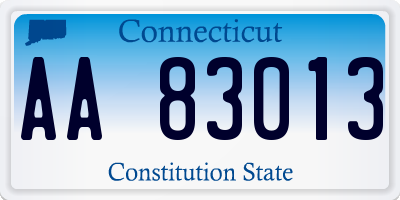 Connecticut

AA 83013

Constitution State